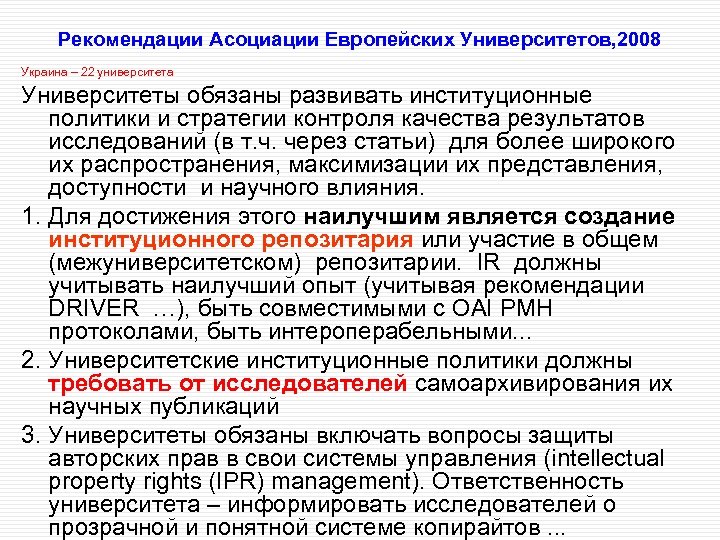 Рекомендации Асоциации Европейских Университетов,2008

Украина – 22 университета

Университеты обязаны развивать институционные политики и стратегии контроля качества результатов исследований (в т.ч. через статьи) для более широкого их распространения, максимизации их представления, доступности и научного влияния.

1. Для достижения этого наилучшим является создание институционного репозитария или участие в общем (межуниверситетском) репозитарии. IR должны учитывать наилучший опыт (учитывая рекомендации DRIVER …), быть совместимыми с OAI PMH протоколами, быть интероперабельными...

2. Университетские институционные политики должны требовать от исследователей самоархивирования их научных публикаций

3. Университеты обязаны включать вопросы защиты авторских прав в свои системы управления (intellectual property rights (IPR) management). Ответственность университета – информировать исследователей о прозрачной и понятной системе копирайтов ...